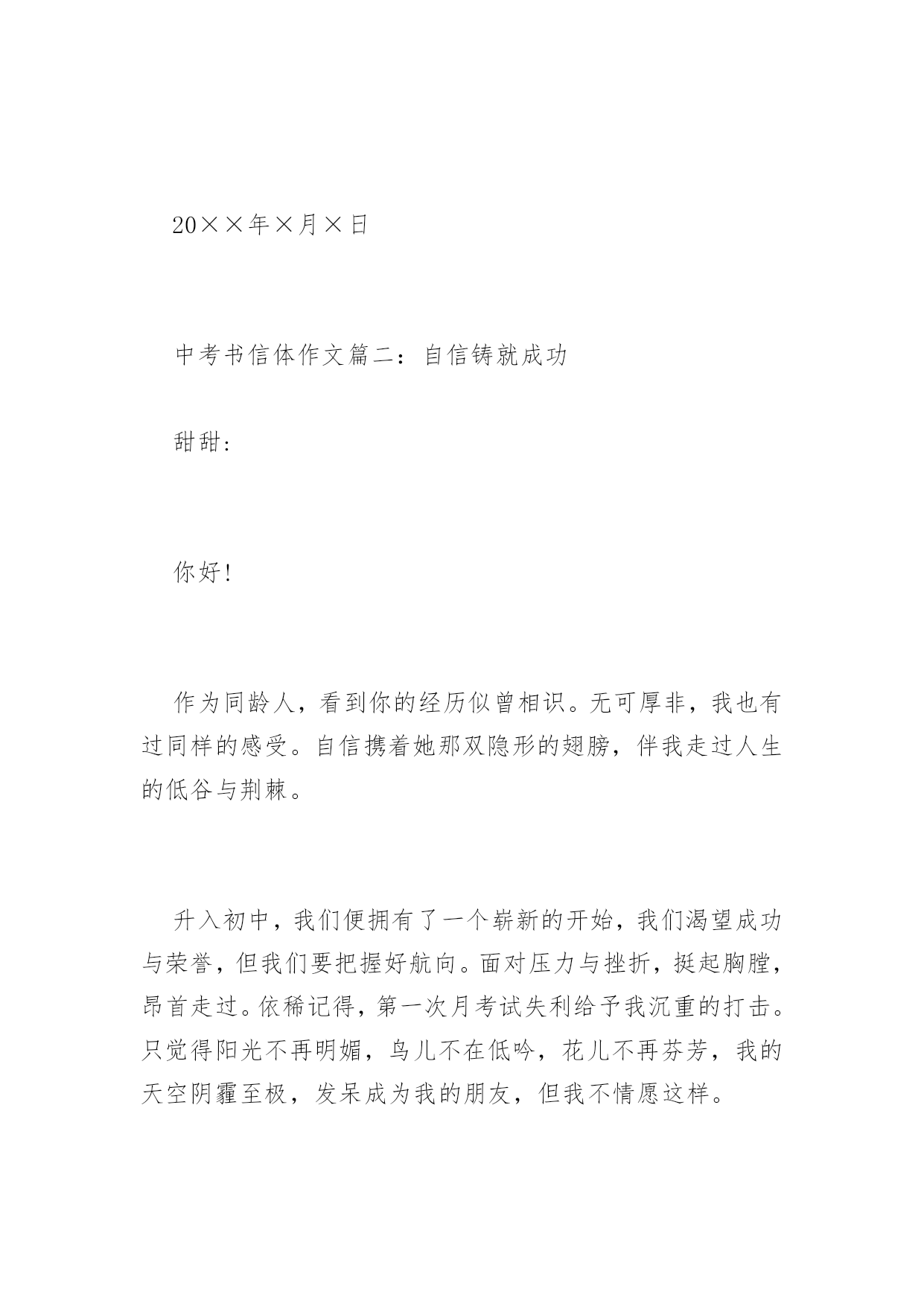 20××年×月×日

中考书信体作文篇二：自信铸就成功

甜甜:

你好!

作为同龄人，看到你的经历似曾相识。无可厚非，我也有过同样的感受。自信携着她那双隐形的翅膀，伴我走过人生的低谷与荆棘。

升入初中，我们便拥有了一个崭新的开始，我们渴望成功与荣誉，但我们要把握好航向。面对压力与挫折，挺起胸膛，昂首走过。依稀记得，第一次月考试失利给予我沉重的打击。只觉得阳光不再明媚，鸟儿不在低吟，花儿不再芬芳，我的天空阴霾至极，发呆成为我的朋友，但我不情愿这样。